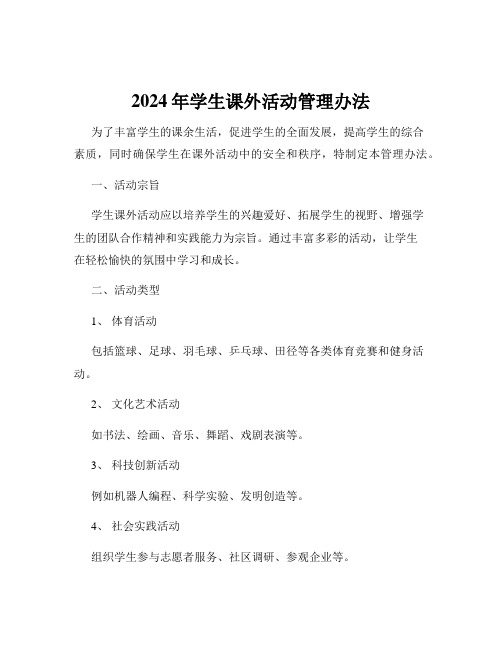 2024 年学生课外活动管理办法

为了丰富学生的课余生活，促进学生的全面发展，提高学生的综合素质，同时确保学生在课外活动中的安全和秩序，特制定本管理办法。

一、活动宗旨

学生课外活动应以培养学生的兴趣爱好、拓展学生的视野、增强学生的团队合作精神和实践能力为宗旨。通过丰富多彩的活动，让学生在轻松愉快的氛围中学习和成长。

二、活动类型

1、 体育活动

包括篮球、足球、羽毛球、乒乓球、田径等各类体育竞赛和健身活动。

2、 文化艺术活动

如书法、绘画、音乐、舞蹈、戏剧表演等。

3、 科技创新活动

例如机器人编程、科学实验、发明创造等。

4、 社会实践活动

组织学生参与志愿者服务、社区调研、参观企业等。